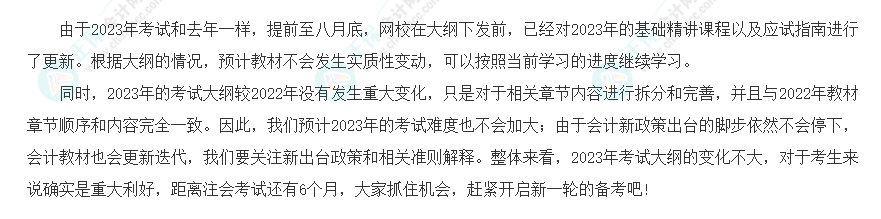 由于2023年考试和去年一样，提前至八月底，网校在大纲下发前，已经对2023年的基础精讲课程以及应试指南进行了更新。根据大纲的情况，预计教材不会发生实质性变动，可以按照当前学习的进度继续学习。

同时，2023年的考试大纲较2022年没有发生重大变化，只是对于相关章节内容进行拆分和完善，并且与2022年教材章节顺序和内容完全一致。因此，我们预计2023年的考试难度也不会加大；由于会计新政策出台的脚步依然不会停下，会计教材也会更新迭代，我们要关注新出台政策和相关准则解释。整体来看，2023年考试大纲的变化不大，对于考生来说确实是重大利好，距离注会考试还有6个月，大家抓住机会，赶紧开启新一轮的备考吧！